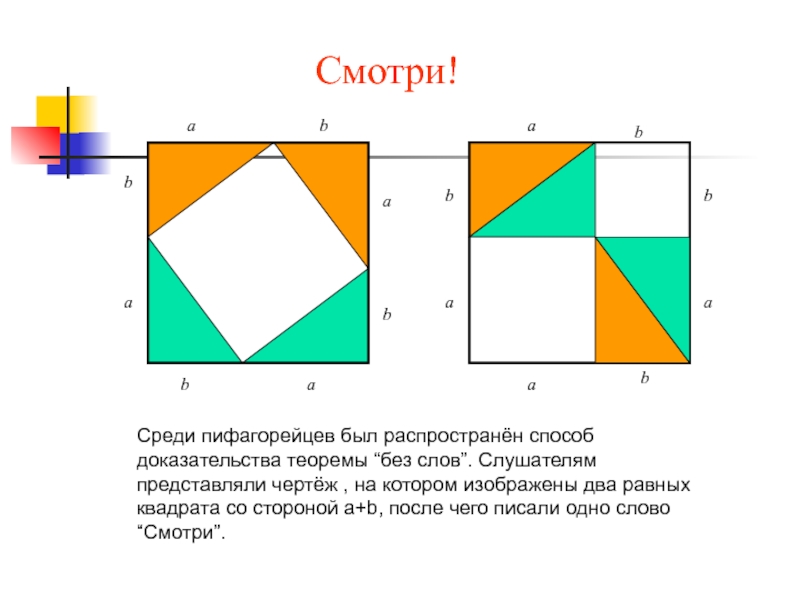 Смотри!

a b b a a b b a

a b b b a a a b

Среди пифагорейцев был распространён способ доказательства теоремы “без слов”. Слушателям представляли чертёж , на котором изображены два равных квадрата со стороной a+b, после чего писали одно слово “Смотри”.